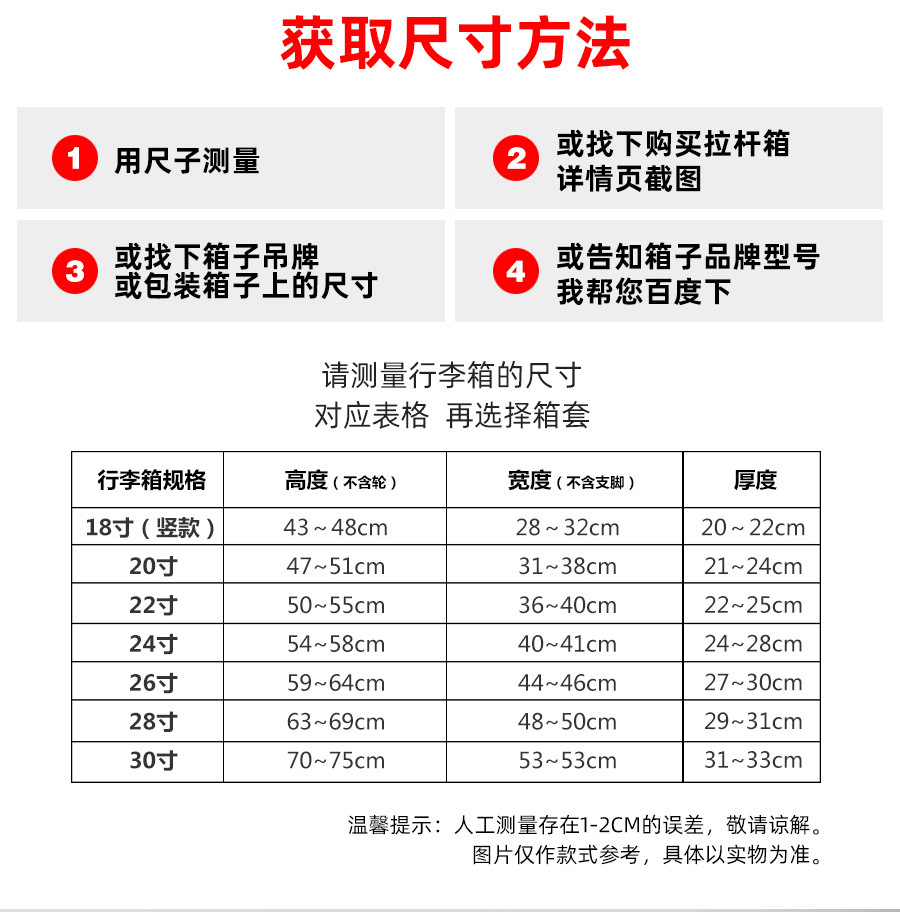 获取尺寸方法

1 用尺子测量

2 或找下购买拉杆箱详情页截图

3 或找下箱子吊牌或包装箱子上的尺寸

4 或告知箱子品牌型号我帮您百度下

请测量行李箱的尺寸
对应表格 再选择箱套

| 行李箱规格 | 高度（不含轮） | 宽度（不含支脚） | 厚度 |
|---|---|---|---|
| 18寸（竖款） | 43～48cm | 28～32cm | 20～22cm |
| 20寸 | 47~51cm | 31~38cm | 21~24cm |
| 22寸 | 50~55cm | 36~40cm | 22~25cm |
| 24寸 | 54~58cm | 40~41cm | 24~28cm |
| 26寸 | 59~64cm | 44~46cm | 27~30cm |
| 28寸 | 63~69cm | 48~50cm | 29~31cm |
| 30寸 | 70~75cm | 53~53cm | 31~33cm |

温馨提示：人工测量存在1-2CM的误差，敬请谅解。
图片仅作款式参考，具体以实物为准。